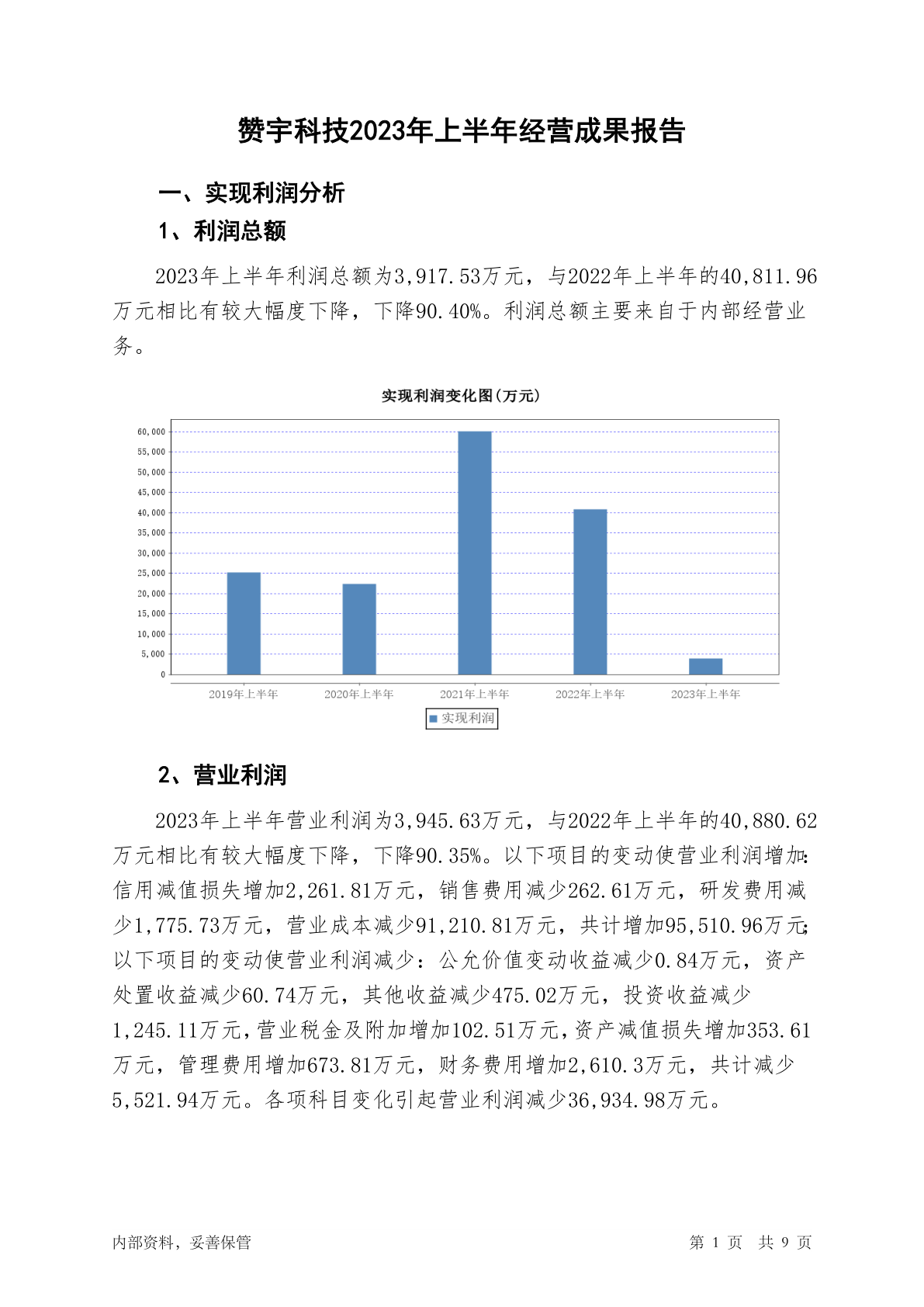 赞宇科技2023年上半年经营成果报告

一、实现利润分析

1、利润总额

2023年上半年利润总额为3,917.53万元，与2022年上半年的40,811.96万元相比有较大幅度下降，下降90.40%。利润总额主要来自于内部经营业务。

实现利润变化图(万元)

60,000
55,000
50,000
45,000
40,000
35,000
30,000
25,000
20,000
15,000
10,000
5,000
0

2019年上半年 2020年上半年 2021年上半年 2022年上半年 2023年上半年

实现利润

2、营业利润

2023年上半年营业利润为3,945.63万元，与2022年上半年的40,880.62万元相比有较大幅度下降，下降90.35%。以下项目的变动使营业利润增加：信用减值损失增加2,261.81万元，销售费用减少262.61万元，研发费用减少1,775.73万元，营业成本减少91,210.81万元，共计增加95,510.96万元；以下项目的变动使营业利润减少：公允价值变动收益减少0.84万元，资产处置收益减少60.74万元，其他收益减少475.02万元，投资收益减少1,245.11万元，营业税金及附加增加102.51万元，资产减值损失增加353.61万元，管理费用增加673.81万元，财务费用增加2,610.3万元，共计减少5,521.94万元。各项科目变化引起营业利润减少36,934.98万元。

内部资料，妥善保管

第 1 页 共 9 页